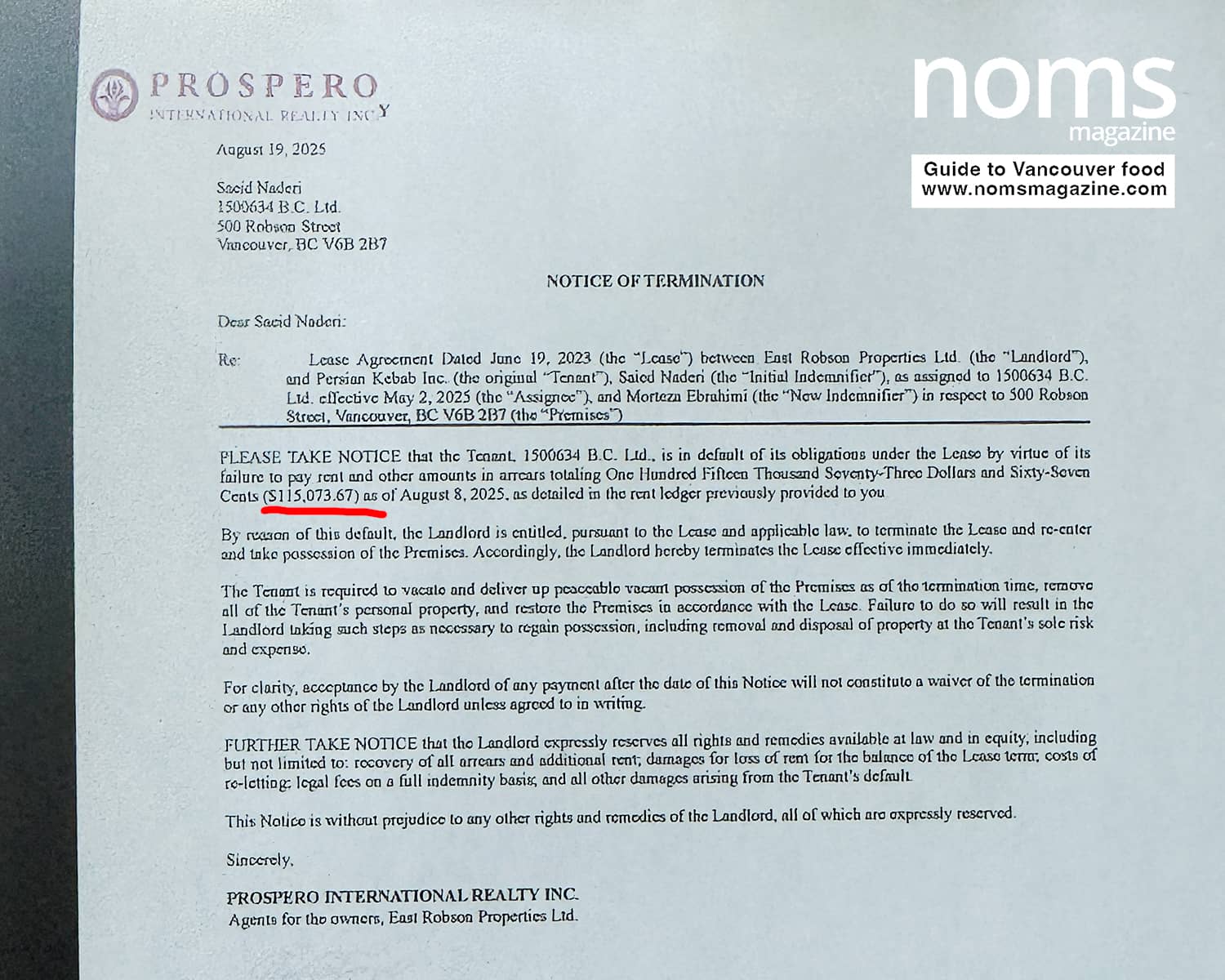 PROSPERO
INTERNATIONAL REALTY INC.

noms
magazine
Guide to Vancouver food
www.nomsmagazine.com

August 19, 2025

Saeid Naderi
1500634 B.C. Ltd.
500 Robson Street
Vancouver, BC V6B 2B7

NOTICE OF TERMINATION

Dear Saeid Naderi:

Re: Lease Agreement Dated June 19, 2023 (the "Lease") between East Robson Properties Ltd. (the "Landlord"), and Persian Kebab Inc. (the original "Tenant"), Saied Naderi (the "Initial Indemnifier"), as assigned to 1500634 B.C. Ltd. effective May 2, 2025 (the "Assignee"), and Morteza Ebrahimi (the "New Indemnifier") in respect to 500 Robson Street, Vancouver, BC V6B 2B7 (the "Premises")

PLEASE TAKE NOTICE that the Tenant, 1500634 B.C. Ltd., is in default of its obligations under the Lease by virtue of its failure to pay rent and other amounts in arrears totaling One Hundred Fifteen Thousand Seventy-Three Dollars and Sixty-Seven Cents ($115,073.67) as of August 8, 2025, as detailed in the rent ledger previously provided to you

By reason of this default, the Landlord is entitled, pursuant to the Lease and applicable law, to terminate the Lease and re-enter and take possession of the Premises. Accordingly, the Landlord hereby terminates the Lease effective immediately.

The Tenant is required to vacate and deliver up peaceable vacant possession of the Premises as of the termination time, remove all of the Tenant's personal property, and restore the Premises in accordance with the Lease. Failure to do so will result in the Landlord taking such steps as necessary to regain possession, including removal and disposal of property at the Tenant's sole risk and expense.

For clarity, acceptance by the Landlord of any payment after the date of this Notice will not constitute a waiver of the termination or any other rights of the Landlord unless agreed to in writing.

FURTHER TAKE NOTICE that the Landlord expressly reserves all rights and remedies available at law and in equity, including but not limited to: recovery of all arrears and additional rent; damages for loss of rent for the balance of the Lease term; costs of re-letting; legal fees on a full indemnity basis; and all other damages arising from the Tenant's default.

This Notice is without prejudice to any other rights and remedies of the Landlord, all of which are expressly reserved.

Sincerely,

PROSPERO INTERNATIONAL REALTY INC.
Agents for the owners, East Robson Properties Ltd.